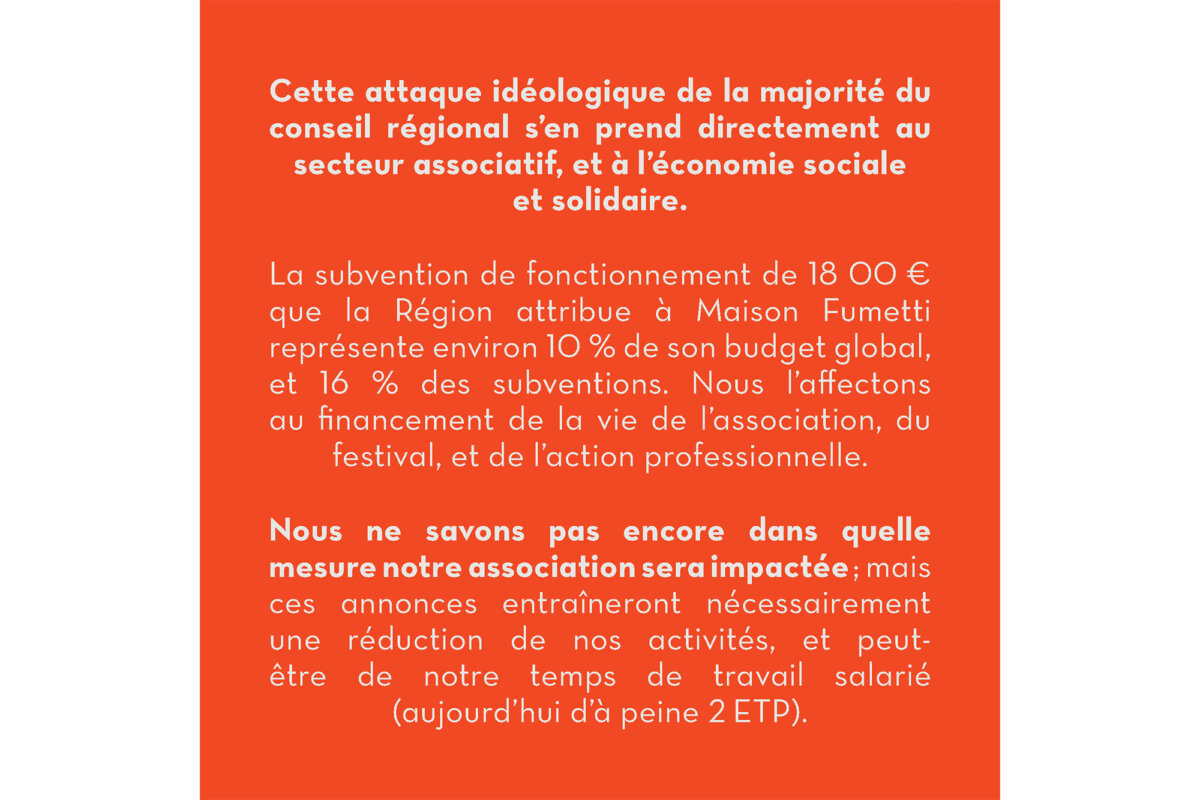 Cette attaque idéologique de la majorité du conseil régional s'en prend directement au secteur associatif, et à l'économie sociale et solidaire.

La subvention de fonctionnement de 18 00 € que la Région attribue à Maison Fumetti représente environ 10 % de son budget global, et 16 % des subventions. Nous l'affectons au financement de la vie de l'association, du festival, et de l'action professionnelle.

Nous ne savons pas encore dans quelle mesure notre association sera impactée ; mais ces annonces entraîneront nécessairement une réduction de nos activités, et peut-être de notre temps de travail salarié (aujourd'hui d'à peine 2 ETP).